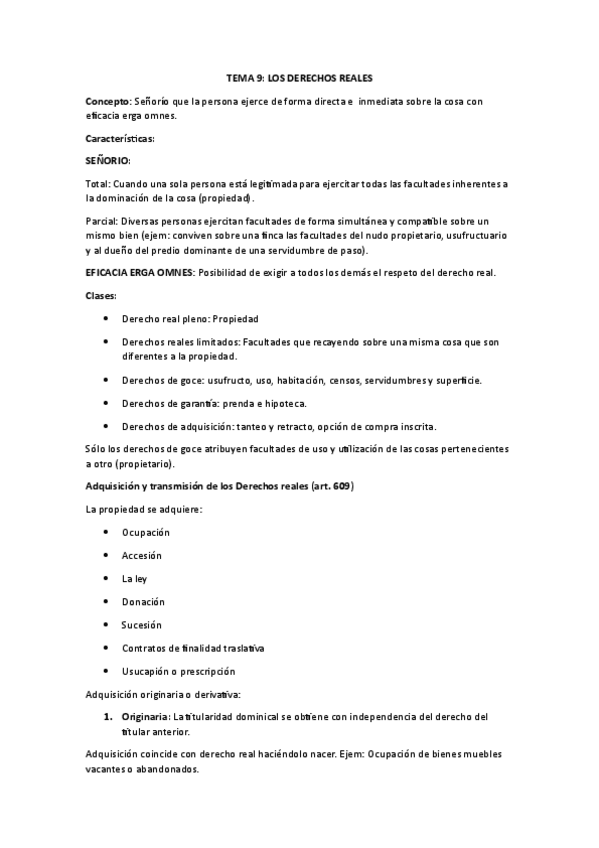 TEMA 9: LOS DERECHOS REALES

Concepto: Señorío que la persona ejerce de forma directa e inmediata sobre la cosa con eficacia erga omnes.

Características:

SEÑORIO:

Total: Cuando una sola persona está legitimada para ejercitar todas las facultades inherentes a la dominación de la cosa (propiedad).

Parcial: Diversas personas ejercitan facultades de forma simultánea y compatible sobre un mismo bien (ejem: conviven sobre una finca las facultades del nudo propietario, usufructuario y al dueño del predio dominante de una servidumbre de paso).

EFICACIA ERGA OMNES: Posibilidad de exigir a todos los demás el respeto del derecho real.

Clases:

• Derecho real pleno: Propiedad

• Derechos reales limitados: Facultades que recayendo sobre una misma cosa que son diferentes a la propiedad.

• Derechos de goce: usufructo, uso, habitación, censos, servidumbres y superficie.

• Derechos de garantía: prenda e hipoteca.

• Derechos de adquisición: tanteo y retracto, opción de compra inscrita.

Sólo los derechos de goce atribuyen facultades de uso y utilización de las cosas pertenecientes a otro (propietario).

Adquisición y transmisión de los Derechos reales (art. 609)

La propiedad se adquiere:

• Ocupación

• Accesión

• La ley

• Donación

• Sucesión

• Contratos de finalidad traslativa

• Usucapión o prescripción

Adquisición originaria o derivativa:

1. Originaria: La titularidad dominical se obtiene con independencia del derecho del titular anterior.

Adquisición coincide con derecho real haciéndolo nacer. Ejem: Ocupación de bienes muebles vacantes o abandonados.